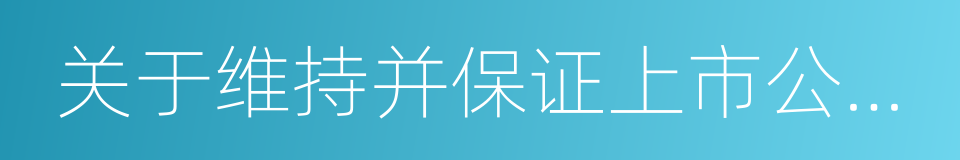 关于维持并保证上市公...